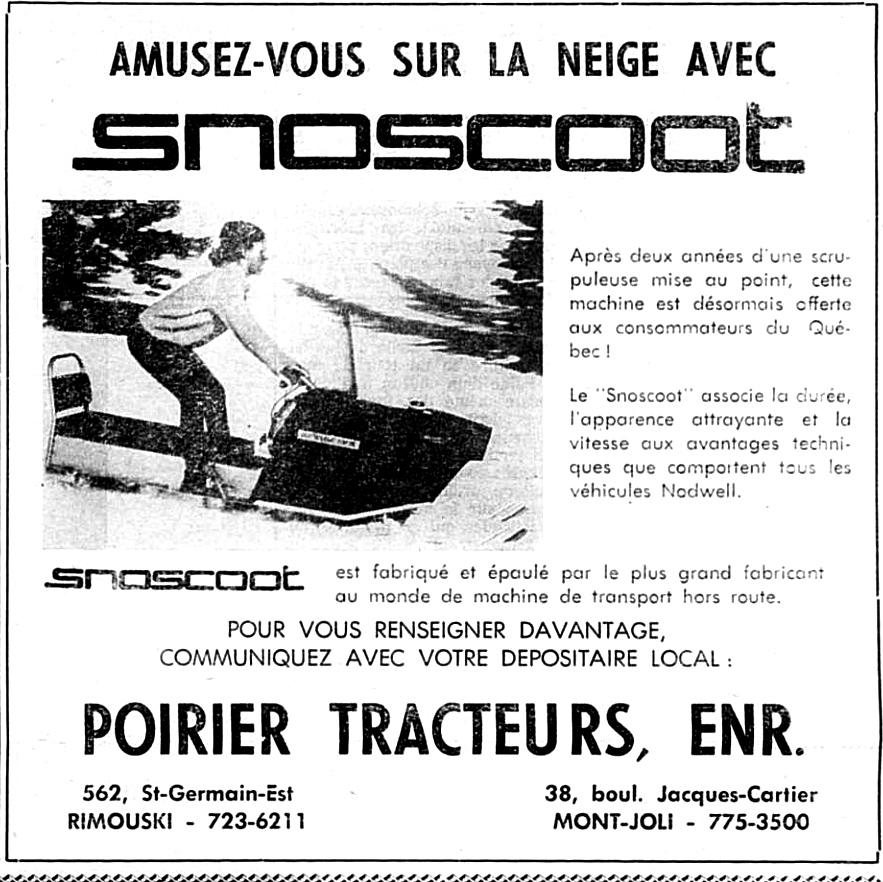 AMUSEZ-VOUS SUR LA NEIGE AVEC

snoscoot

Après deux années d'une scrupuleuse mise au point, cette machine est désormais offerte aux consommateurs du Québec !

Le "Snoscoot" associe la durée, l'apparence attrayante et la vitesse aux avantages techniques que comportent tous les véhicules Nodwell.

snoscoot est fabriqué et épaulé par le plus grand fabricant au monde de machine de transport hors route.

POUR VOUS RENSEIGNER DAVANTAGE, COMMUNIQUEZ AVEC VOTRE DEPOSITAIRE LOCAL :

POIRIER TRACTEURS, ENR.

562, St-Germain-Est
RIMOUSKI - 723-6211

38, boul. Jacques-Cartier
MONT-JOLI - 775-3500